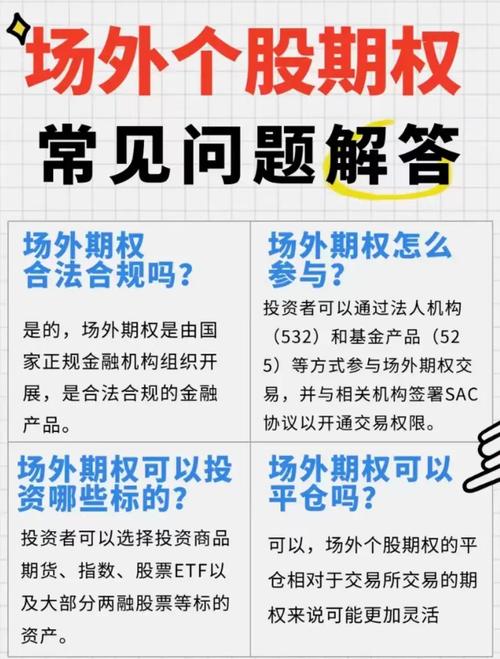 场外个股期权

常见问题解答

场外期权合法合规吗？

是的，场外期权是由国家正规金融机构组织开展，是合法合规的金融产品。

场外期权怎么参与？

投资者可以通过法人机构（532）和基金产品（525）等方式参与场外期权交易，并与相关机构签署SAC协议以开通交易权限。

场外期权可以投资哪些标的？

投资者可以选择投资商品期货、指数、股票ETF以及大部分两融股票等标的资产。

场外期权可以平仓吗？

可以，场外个股期权的平仓相对于交易所交易的期权来说可能更加灵活